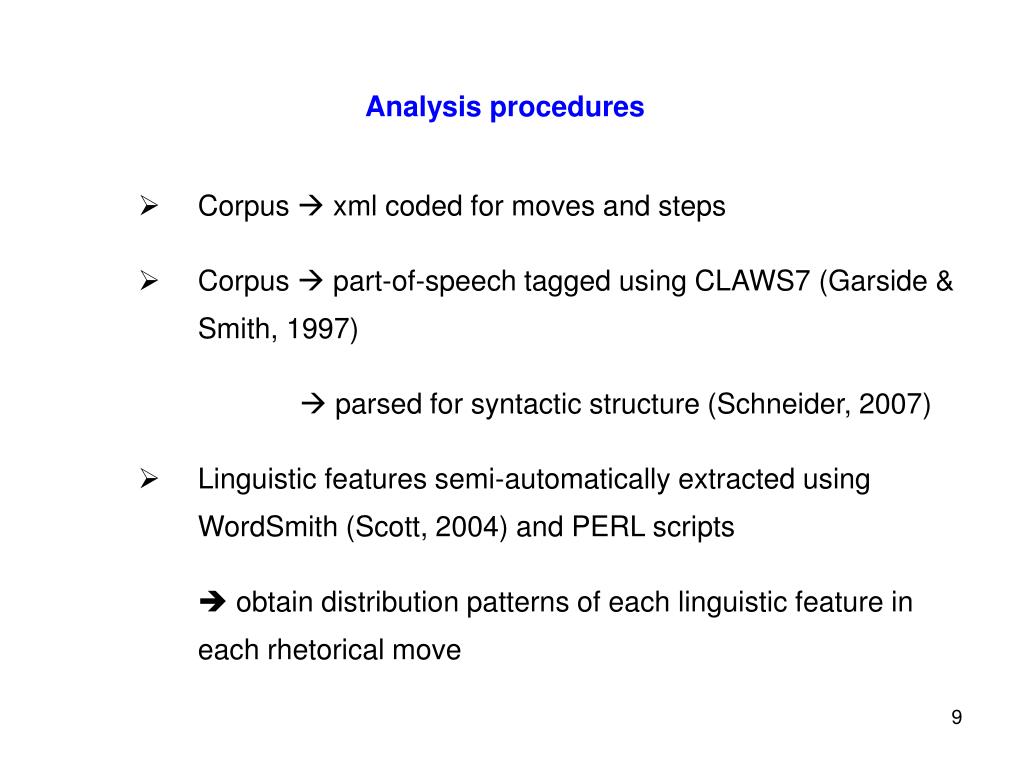 Analysis procedures

➢ Corpus → xml coded for moves and steps

➢ Corpus → part-of-speech tagged using CLAWS7 (Garside & Smith, 1997)

→ parsed for syntactic structure (Schneider, 2007)

➢ Linguistic features semi-automatically extracted using WordSmith (Scott, 2004) and PERL scripts

➔ obtain distribution patterns of each linguistic feature in each rhetorical move

9